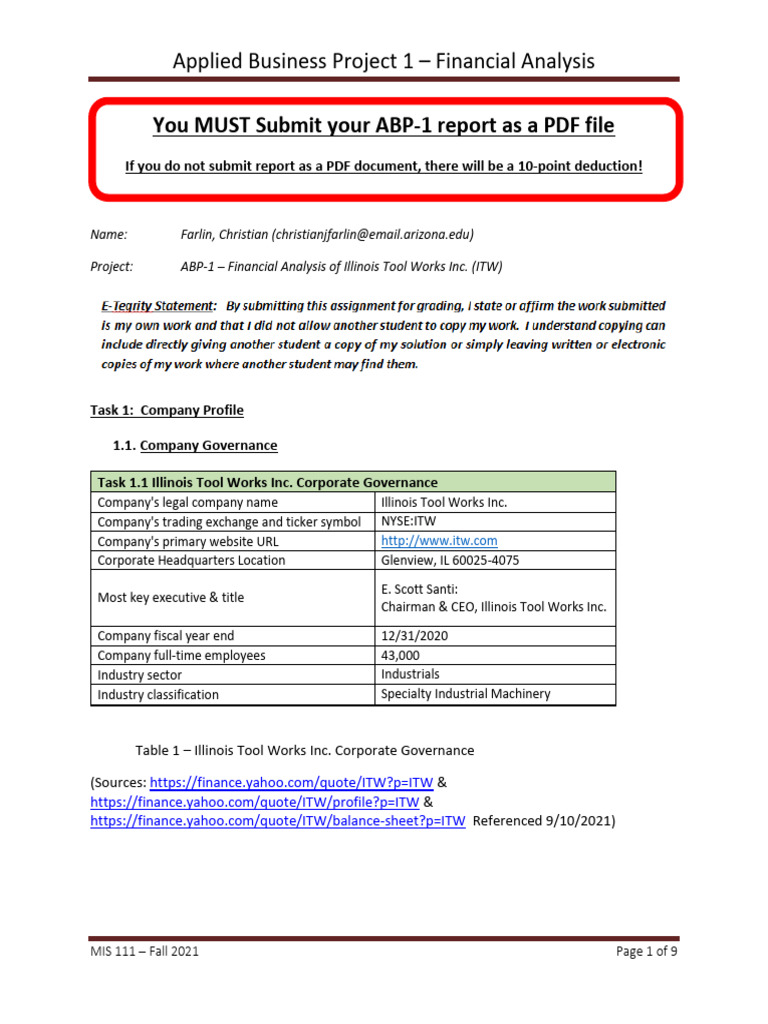 Applied Business Project 1 – Financial Analysis

You MUST Submit your ABP-1 report as a PDF file

If you do not submit report as a PDF document, there will be a 10-point deduction!

Name: Farlin, Christian (christianjfarlin@email.arizona.edu)

Project: ABP-1 – Financial Analysis of Illinois Tool Works Inc. (ITW)

E-Tegrity Statement: By submitting this assignment for grading, I state or affirm the work submitted is my own work and that I did not allow another student to copy my work. I understand copying can include directly giving another student a copy of my solution or simply leaving written or electronic copies of my work where another student may find them.

Task 1: Company Profile

1.1. Company Governance

| Task 1.1 Illinois Tool Works Inc. Corporate Governance | |
|---|---|
| Company's legal company name | Illinois Tool Works Inc. |
| Company's trading exchange and ticker symbol | NYSE:ITW |
| Company's primary website URL | http://www.itw.com |
| Corporate Headquarters Location | Glenview, IL 60025-4075 |
| Most key executive & title | E. Scott Santi: Chairman & CEO, Illinois Tool Works Inc. |
| Company fiscal year end | 12/31/2020 |
| Company full-time employees | 43,000 |
| Industry sector | Industrials |
| Industry classification | Specialty Industrial Machinery |

Table 1 – Illinois Tool Works Inc. Corporate Governance

(Sources: https://finance.yahoo.com/quote/ITW?p=ITW & https://finance.yahoo.com/quote/ITW/profile?p=ITW & https://finance.yahoo.com/quote/ITW/balance-sheet?p=ITW Referenced 9/10/2021)

MIS 111 – Fall 2021

Page 1 of 9